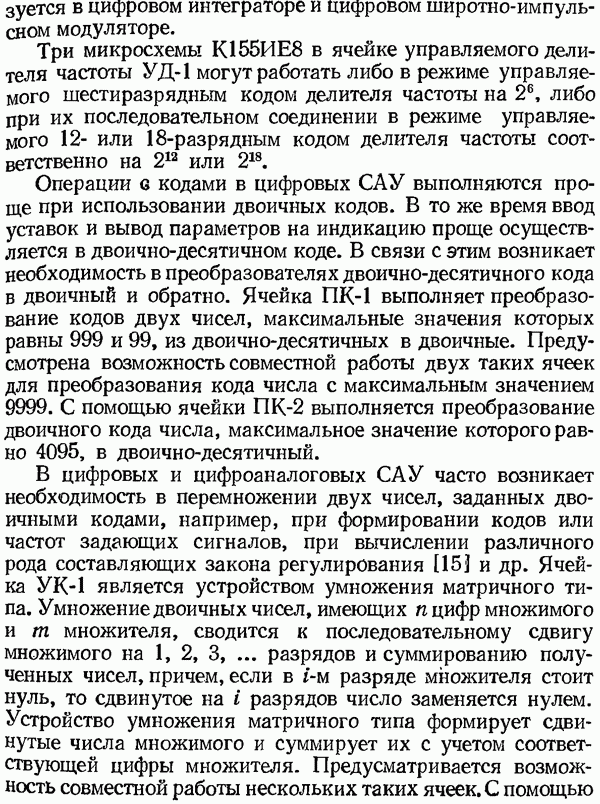 зуется в цифровом интеграторе и цифровом широтно-импульсном модуляторе.

Три микросхемы К155ИЕ8 в ячейке управляемого делителя частоты УД-1 могут работать либо в режиме управляемого шестиразрядным кодом делителя частоты на $2^6$, либо при их последовательном соединении в режиме управляемого 12- или 18-разрядным кодом делителя частоты соответственно на $2^{12}$ или $2^{18}$.

Операции с кодами в цифровых САУ выполняются проще при использовании двоичных кодов. В то же время ввод уставок и вывод параметров на индикацию проще осуществляется в двоично-десятичном коде. В связи с этим возникает необходимость в преобразователях двоично-десятичного кода в двоичный и обратно. Ячейка ПК-1 выполняет преобразование кодов двух чисел, максимальные значения которых равны 999 и 99, из двоично-десятичных в двоичные. Предусмотрена возможность совместной работы двух таких ячеек для преобразования кода числа с максимальным значением 9999. С помощью ячейки ПК-2 выполняется преобразование двоичного кода числа, максимальное значение которого равно 4095, в двоично-десятичный.

В цифровых и цифроаналоговых САУ часто возникает необходимость в перемножении двух чисел, заданных двоичными кодами, например, при формировании кодов или частот задающих сигналов, при вычислении различного рода составляющих закона регулирования [15] и др. Ячейка УК-1 является устройством умножения матричного типа. Умножение двоичных чисел, имеющих $n$ цифр множимого и $m$ множителя, сводится к последовательному сдвигу множимого на 1, 2, 3, ... разрядов и суммированию полученных чисел, причем, если в $i$-м разряде множителя стоит нуль, то сдвинутое на $i$ разрядов число заменяется нулем. Устройство умножения матричного типа формирует сдвинутые числа множимого и суммирует их с учетом соответствующей цифры множителя. Предусматривается возможность совместной работы нескольких таких ячеек. С помощью